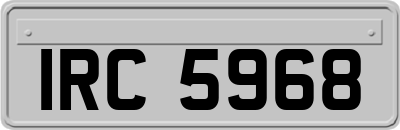 IRC 5968